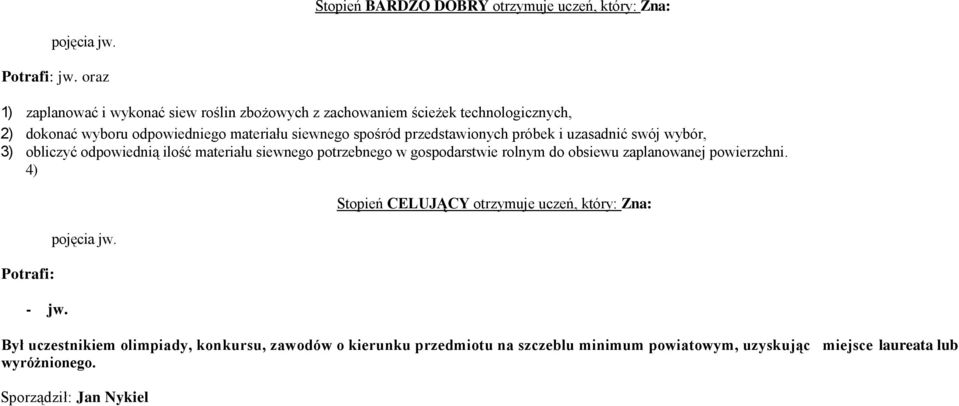 Stopień BARDZO DOBRY otrzymuje uczeń, który: Zna:

pojęcia jw.

Potrafi: jw. oraz

1) zaplanować i wykonać siew roślin zbożowych z zachowaniem ścieżek technologicznych,
2) dokonać wyboru odpowiedniego materiału siewnego spośród przedstawionych próbek i uzasadnić swój wybór,
3) obliczyć odpowiednią ilość materiału siewnego potrzebnego w gospodarstwie rolnym do obsiewu zaplanowanej powierzchni.
4)

Stopień CELUJĄCY otrzymuje uczeń, który: Zna:

pojęcia jw.

Potrafi:

- jw.

Był uczestnikiem olimpiady, konkursu, zawodów o kierunku przedmiotu na szczeblu minimum powiatowym, uzyskując miejsce laureata lub wyróżnionego.

Sporządził: Jan Nykiel